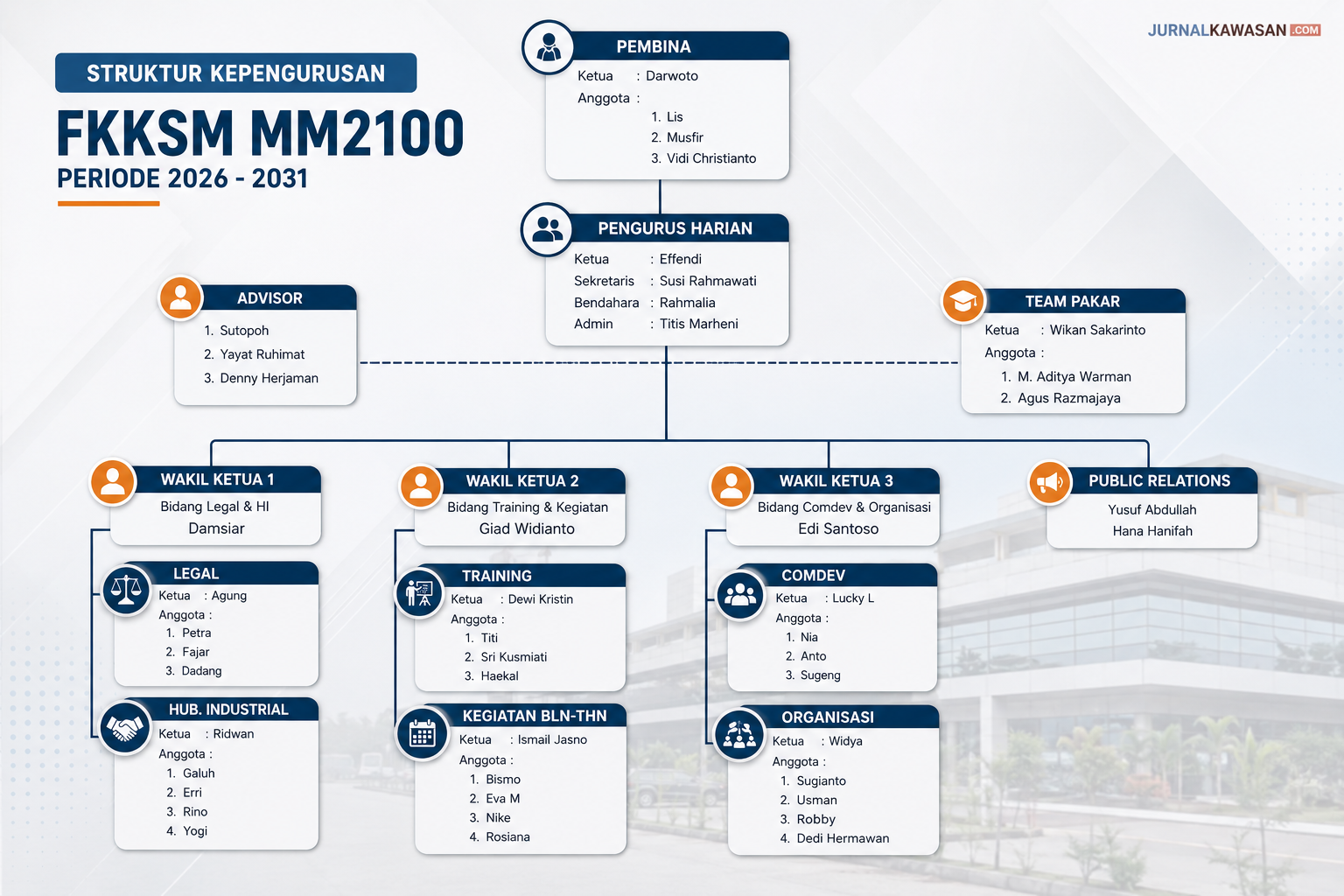 JURNALKAWASAN.COM

STRUKTUR KEPENGURUSAN

FKKSM MM2100

PERIODE 2026 - 2031

PEMBINA

Ketua : Darwoto
Anggota :
1. Lis
2. Musfir
3. Vidi Christianto

PENGURUS HARIAN

Ketua : Effendi
Sekretaris : Susi Rahmawati
Bendahara : Rahmalia
Admin : Titis Marheni

ADVISOR

1. Sutopoh
2. Yayat Ruhimat
3. Denny Herjaman

TEAM PAKAR

Ketua : Wikan Sakarinto
Anggota :
1. M. Aditya Warman
2. Agus Razmajaya

WAKIL KETUA 1

Bidang Legal & HI
Damsiar

LEGAL

Ketua : Agung
Anggota :
1. Petra
2. Fajar
3. Dadang

HUB. INDUSTRIAL

Ketua : Ridwan
Anggota :
1. Galuh
2. Erri
3. Rino
4. Yogi

WAKIL KETUA 2

Bidang Training & Kegiatan
Giad Widianto

TRAINING

Ketua : Dewi Kristin
Anggota :
1. Titi
2. Sri Kusmiati
3. Haekal

KEGIATAN BLN-THN

Ketua : Ismail Jasno
Anggota :
1. Bismo
2. Eva M
3. Nike
4. Rosiana

WAKIL KETUA 3

Bidang Comdev & Organisasi
Edi Santoso

COMDEV

Ketua : Lucky L
Anggota :
1. Nia
2. Anto
3. Sugeng

ORGANISASI

Ketua : Widya
Anggota :
1. Sugianto
2. Usman
3. Robby
4. Dedi Hermawan

PUBLIC RELATIONS

Yusuf Abdullah
Hana Hanifah